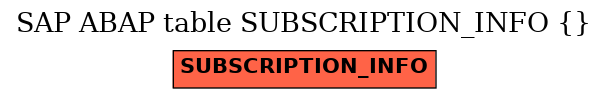 SAP ABAP table SUBSCRIPTION_INFO {}

SUBSCRIPTION_INFO